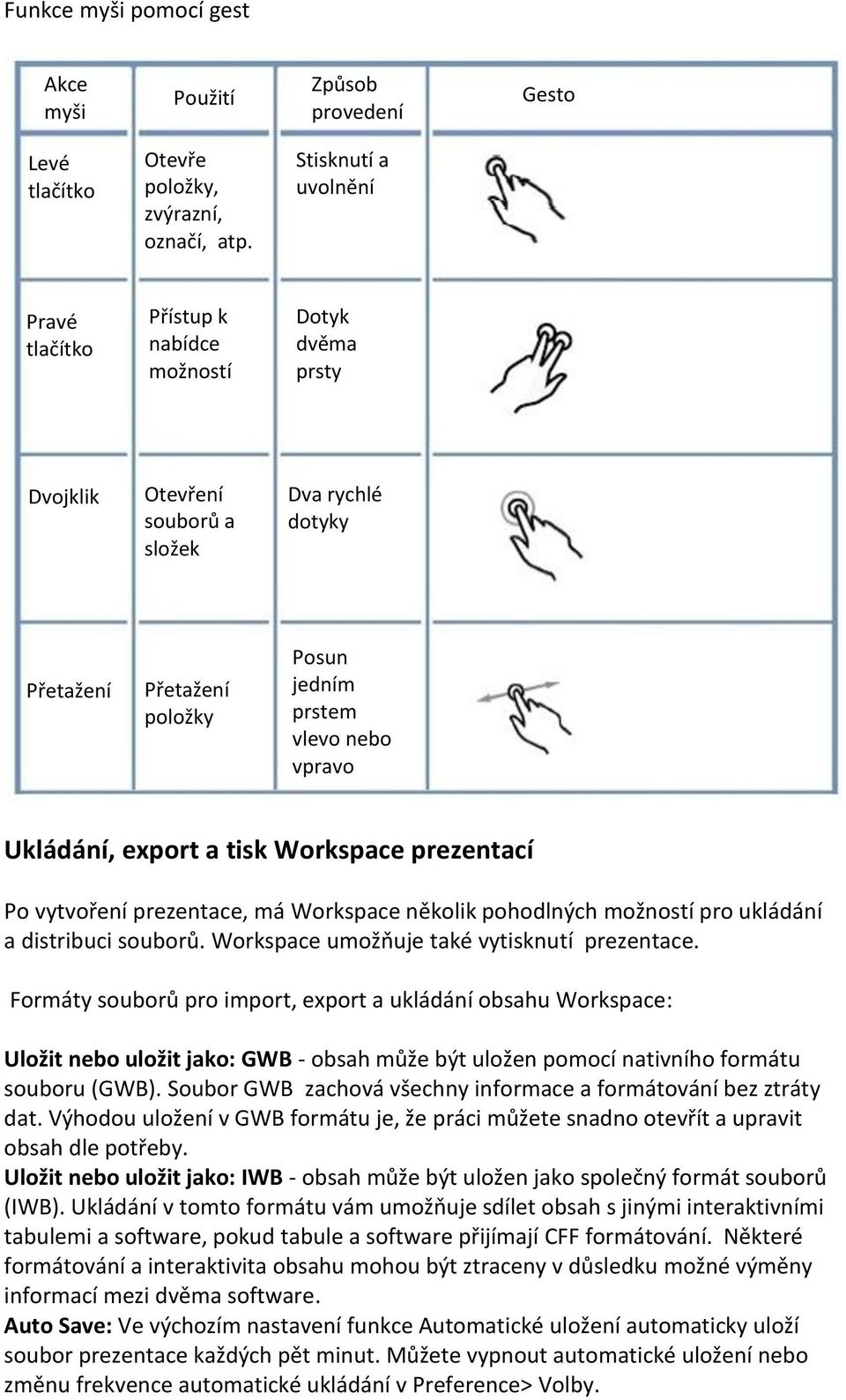 Funkce myši pomocí gest

| Akce myši | Použití | Způsob provedení | Gesto |
|---|---|---|---|
| Levé tlačítko | Otevře položky, zvýrazní, označí, atp. | Stisknutí a uvolnění | |
| Pravé tlačítko | Přístup k nabídce možností | Dotyk dvěma prsty | |
| Dvojklik | Otevření souborů a složek | Dva rychlé dotyky | |
| Přetažení | Přetažení položky | Posun jedním prstem vlevo nebo vpravo | |

Ukládání, export a tisk Workspace prezentací

Po vytvoření prezentace, má Workspace několik pohodlných možností pro ukládání a distribuci souborů. Workspace umožňuje také vytisknutí prezentace.

Formáty souborů pro import, export a ukládání obsahu Workspace:

Uložit nebo uložit jako: GWB - obsah může být uložen pomocí nativního formátu souboru (GWB). Soubor GWB zachová všechny informace a formátování bez ztráty dat. Výhodou uložení v GWB formátu je, že práci můžete snadno otevřít a upravit obsah dle potřeby.
Uložit nebo uložit jako: IWB - obsah může být uložen jako společný formát souborů (IWB). Ukládání v tomto formátu vám umožňuje sdílet obsah s jinými interaktivními tabulemi a software, pokud tabule a software přijímají CFF formátování. Některé formátování a interaktivita obsahu mohou být ztraceny v důsledku možné výměny informací mezi dvěma software.
Auto Save: Ve výchozím nastavení funkce Automatické uložení automaticky uloží soubor prezentace každých pět minut. Můžete vypnout automatické uložení nebo změnu frekvence automatické ukládání v Preference> Volby.